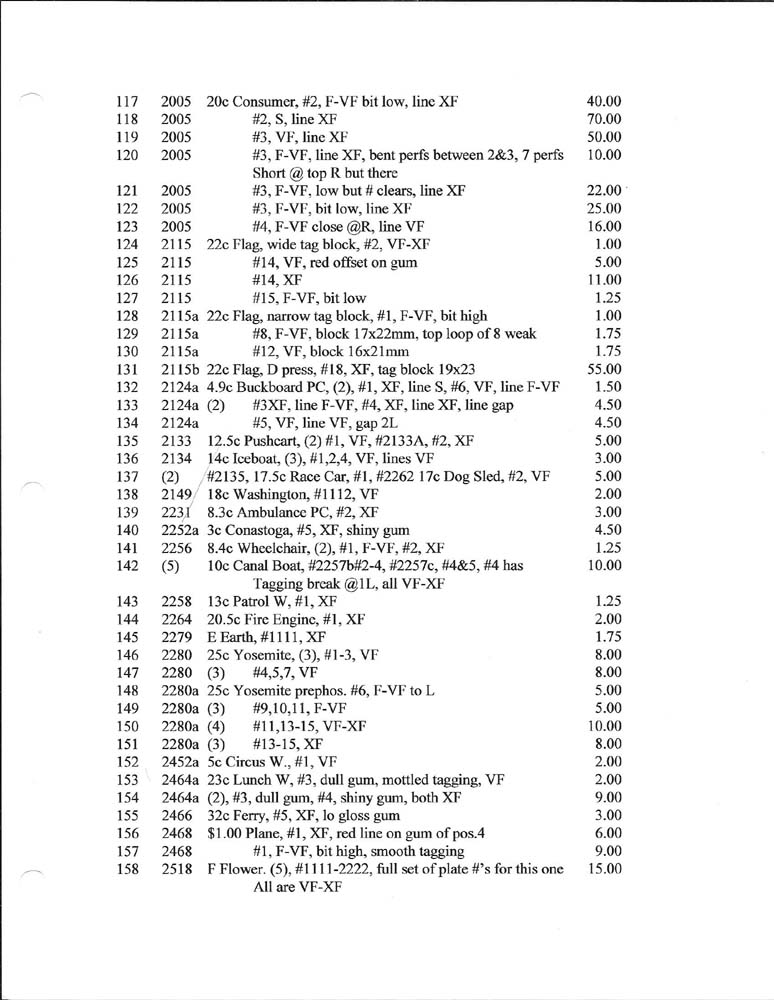 | | | | |
|---|---|---|---|
| 117 | 2005 | 20c Consumer, #2, F-VF bit low, line XF | 40.00 |
| 118 | 2005 | #2, S, line XF | 70.00 |
| 119 | 2005 | #3, VF, line XF | 50.00 |
| 120 | 2005 | #3, F-VF, line XF, bent perfs between 2&3, 7 perfs Short @ top R but there | 10.00 |
| 121 | 2005 | #3, F-VF, low but # clears, line XF | 22.00 |
| 122 | 2005 | #3, F-VF, bit low, line XF | 25.00 |
| 123 | 2005 | #4, F-VF close @R, line VF | 16.00 |
| 124 | 2115 | 22c Flag, wide tag block, #2, VF-XF | 1.00 |
| 125 | 2115 | #14, VF, red offset on gum | 5.00 |
| 126 | 2115 | #14, XF | 11.00 |
| 127 | 2115 | #15, F-VF, bit low | 1.25 |
| 128 | 2115a | 22c Flag, narrow tag block, #1, F-VF, bit high | 1.00 |
| 129 | 2115a | #8, F-VF, block 17x22mm, top loop of 8 weak | 1.75 |
| 130 | 2115a | #12, VF, block 16x21mm | 1.75 |
| 131 | 2115b | 22c Flag, D press, #18, XF, tag block 19x23 | 55.00 |
| 132 | 2124a | 4.9c Buckboard PC, (2), #1, XF, line S, #6, VF, line F-VF | 1.50 |
| 133 | 2124a | (2) #3XF, line F-VF, #4, XF, line XF, line gap | 4.50 |
| 134 | 2124a | #5, VF, line VF, gap 2L | 4.50 |
| 135 | 2133 | 12.5c Pushcart, (2) #1, VF, #2133A, #2, XF | 5.00 |
| 136 | 2134 | 14c Iceboat, (3), #1,2,4, VF, lines VF | 3.00 |
| 137 | (2) | #2135, 17.5c Race Car, #1, #2262 17c Dog Sled, #2, VF | 5.00 |
| 138 | 2149 | 18c Washington, #1112, VF | 2.00 |
| 139 | 2231 | 8.3c Ambulance PC, #2, XF | 3.00 |
| 140 | 2252a | 3c Conastoga, #5, XF, shiny gum | 4.50 |
| 141 | 2256 | 8.4c Wheelchair, (2), #1, F-VF, #2, XF | 1.25 |
| 142 | (5) | 10c Canal Boat, #2257b#2-4, #2257c, #4&5, #4 has Tagging break @1L, all VF-XF | 10.00 |
| 143 | 2258 | 13c Patrol W, #1, XF | 1.25 |
| 144 | 2264 | 20.5c Fire Engine, #1, XF | 2.00 |
| 145 | 2279 | E Earth, #1111, XF | 1.75 |
| 146 | 2280 | 25c Yosemite, (3), #1-3, VF | 8.00 |
| 147 | 2280 | (3) #4,5,7, VF | 8.00 |
| 148 | 2280a | 25c Yosemite prephos. #6, F-VF to L | 5.00 |
| 149 | 2280a | (3) #9,10,11, F-VF | 5.00 |
| 150 | 2280a | (4) #11,13-15, VF-XF | 10.00 |
| 151 | 2280a | (3) #13-15, XF | 8.00 |
| 152 | 2452a | 5c Circus W., #1, VF | 2.00 |
| 153 | 2464a | 23c Lunch W, #3, dull gum, mottled tagging, VF | 2.00 |
| 154 | 2464a | (2), #3, dull gum, #4, shiny gum, both XF | 9.00 |
| 155 | 2466 | 32c Ferry, #5, XF, lo gloss gum | 3.00 |
| 156 | 2468 | $1.00 Plane, #1, XF, red line on gum of pos.4 | 6.00 |
| 157 | 2468 | #1, F-VF, bit high, smooth tagging | 9.00 |
| 158 | 2518 | F Flower. (5), #1111-2222, full set of plate #'s for this one All are VF-XF | 15.00 |